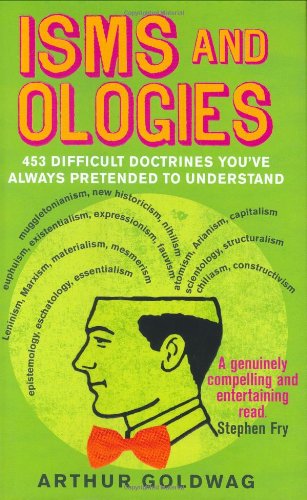 ISMS AND OLOGIES

453 DIFFICULT DOCTRINES YOU'VE ALWAYS PRETENDED TO UNDERSTAND

muggletonianism, new historicism, nihilism
euphuism, existentialism, expressionism, fauvism
Leninism, Marxism, materialism, mesmerism
epistemology, eschatology, essentialism
atomism, Arianism, capitalism
scientology, structuralism
chiliasm, constructivism

A genuinely compelling and entertaining read.
Stephen Fry

ARTHUR GOLDWAG